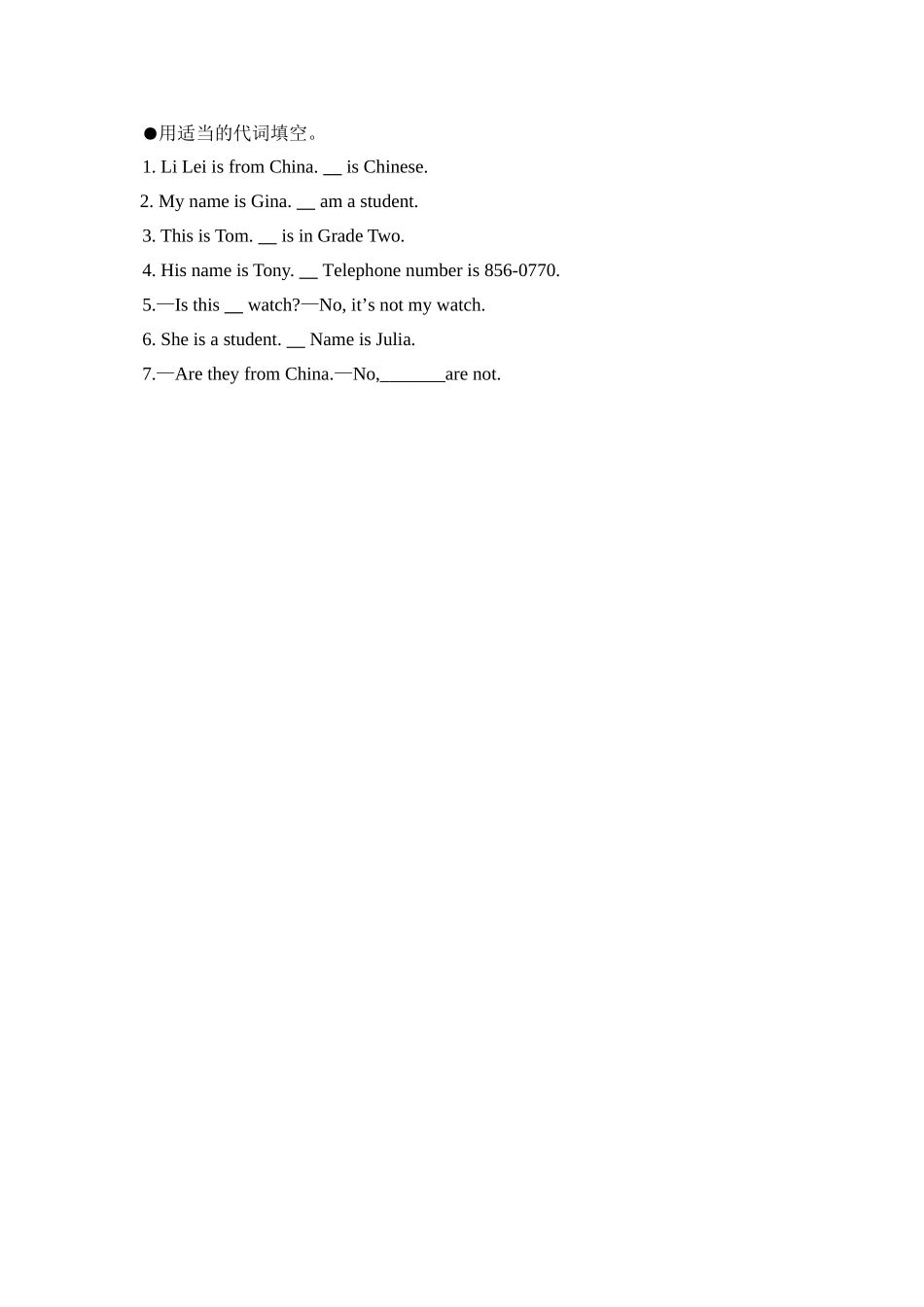 ●用适当的代词填空。

1. Li Lei is from China. __ is Chinese.

2. My name is Gina. __ am a student.

3. This is Tom. __ is in Grade Two.

4. His name is Tony. __ Telephone number is 856-0770.

5.—Is this __ watch?—No, it’s not my watch.

6. She is a student. __ Name is Julia.

7.—Are they from China.—No,_______are not.